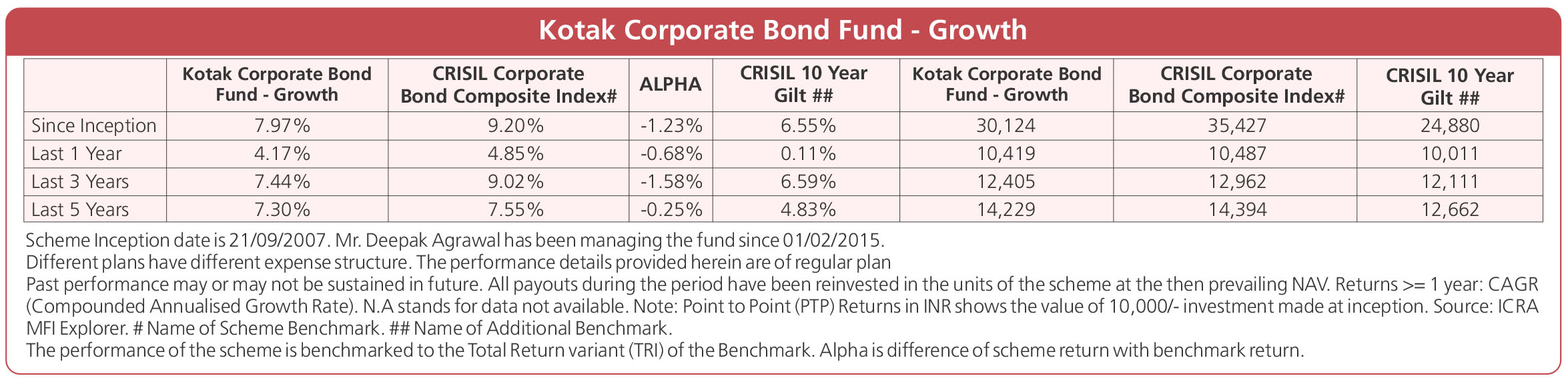 Kotak Corporate Bond Fund - Growth

|  | Kotak Corporate Bond Fund - Growth | CRISIL Corporate Bond Composite Index# | ALPHA | CRISIL 10 Year Gilt ## | Kotak Corporate Bond Fund - Growth | CRISIL Corporate Bond Composite Index# | CRISIL 10 Year Gilt ## |
|---|---|---|---|---|---|---|---|
| Since Inception | 7.97% | 9.20% | -1.23% | 6.55% | 30,124 | 35,427 | 24,880 |
| Last 1 Year | 4.17% | 4.85% | -0.68% | 0.11% | 10,419 | 10,487 | 10,011 |
| Last 3 Years | 7.44% | 9.02% | -1.58% | 6.59% | 12,405 | 12,962 | 12,111 |
| Last 5 Years | 7.30% | 7.55% | -0.25% | 4.83% | 14,229 | 14,394 | 12,662 |

Scheme Inception date is 21/09/2007. Mr. Deepak Agrawal has been managing the fund since 01/02/2015.
Different plans have different expense structure. The performance details provided herein are of regular plan
Past performance may or may not be sustained in future. All payouts during the period have been reinvested in the units of the scheme at the then prevailing NAV. Returns >= 1 year: CAGR (Compounded Annualised Growth Rate). N.A stands for data not available. Note: Point to Point (PTP) Returns in INR shows the value of 10,000/- investment made at inception. Source: ICRA MFI Explorer. # Name of Scheme Benchmark. ## Name of Additional Benchmark.
The performance of the scheme is benchmarked to the Total Return variant (TRI) of the Benchmark. Alpha is difference of scheme return with benchmark return.